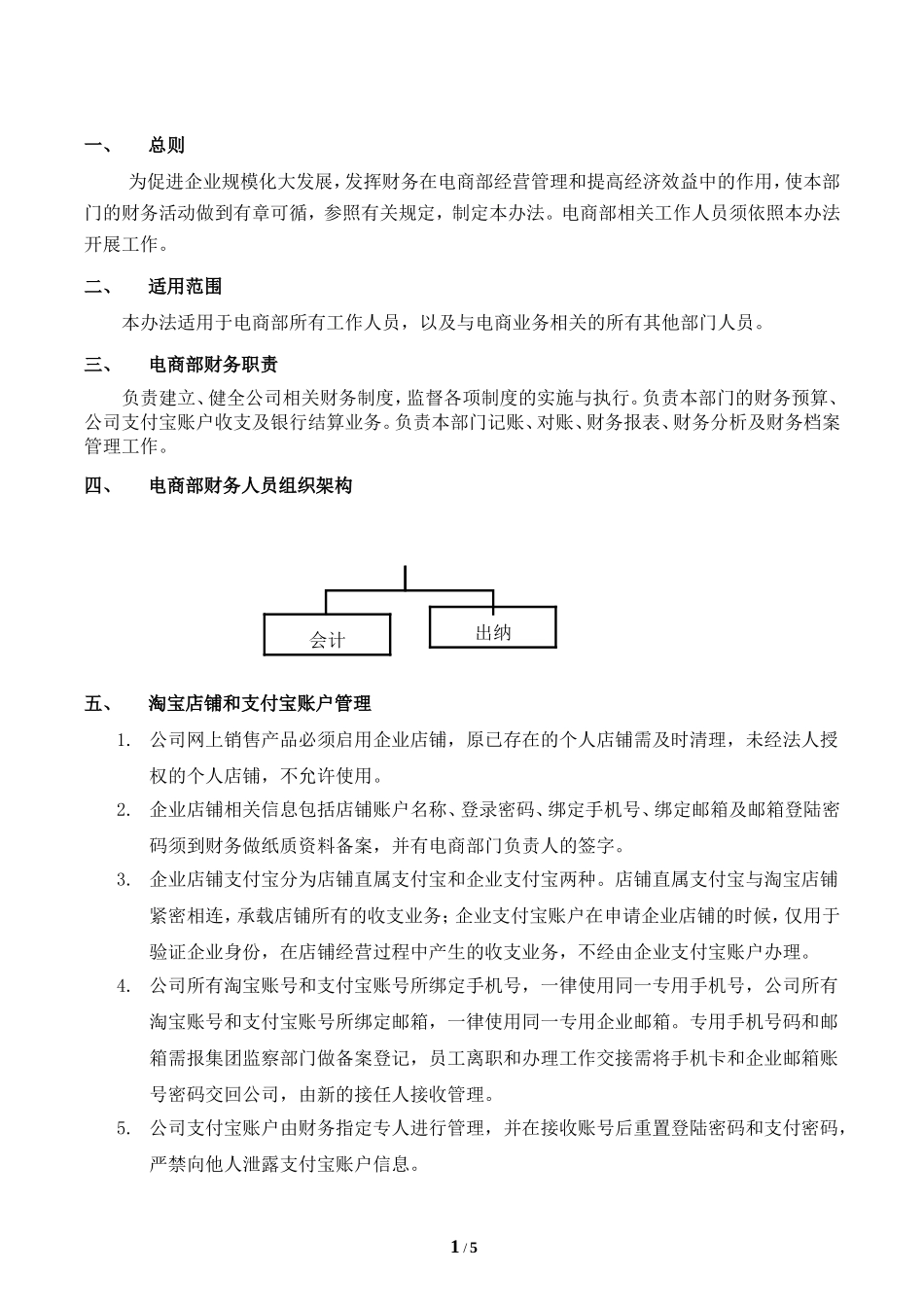 一、　总则

为促进企业规模化大发展，发挥财务在电商部经营管理和提高经济效益中的作用，使本部门的财务活动做到有章可循，参照有关规定，制定本办法。电商部相关工作人员须依照本办法开展工作。

二、　适用范围

本办法适用于电商部所有工作人员，以及与电商业务相关的所有其他部门人员。

三、　电商部财务职责

负责建立、健全公司相关财务制度，监督各项制度的实施与执行。负责本部门的财务预算、公司支付宝账户收支及银行结算业务。负责本部门记账、对账、财务报表、财务分析及财务档案管理工作。

四、　电商部财务人员组织架构

会计

出纳

五、　淘宝店铺和支付宝账户管理

1. 公司网上销售产品必须启用企业店铺，原已存在的个人店铺需及时清理，未经法人授权的个人店铺，不允许使用。

2. 企业店铺相关信息包括店铺账户名称、登录密码、绑定手机号、绑定邮箱及邮箱登陆密码须到财务做纸质资料备案，并有电商部门负责人的签字。

3. 企业店铺支付宝分为店铺直属支付宝和企业支付宝两种。店铺直属支付宝与淘宝店铺紧密相连，承载店铺所有的收支业务；企业支付宝账户在申请企业店铺的时候，仅用于验证企业身份，在店铺经营过程中产生的收支业务，不经由企业支付宝账户办理。

4. 公司所有淘宝账号和支付宝账号所绑定手机号，一律使用同一专用手机号，公司所有淘宝账号和支付宝账号所绑定邮箱，一律使用同一专用企业邮箱。专用手机号码和邮箱需报集团监察部门做备案登记，员工离职和办理工作交接需将手机卡和企业邮箱账号密码交回公司，由新的接任人接收管理。

5. 公司支付宝账户由财务指定专人进行管理，并在接收账号后重置登陆密码和支付密码，严禁向他人泄露支付宝账户信息。

1 / 5